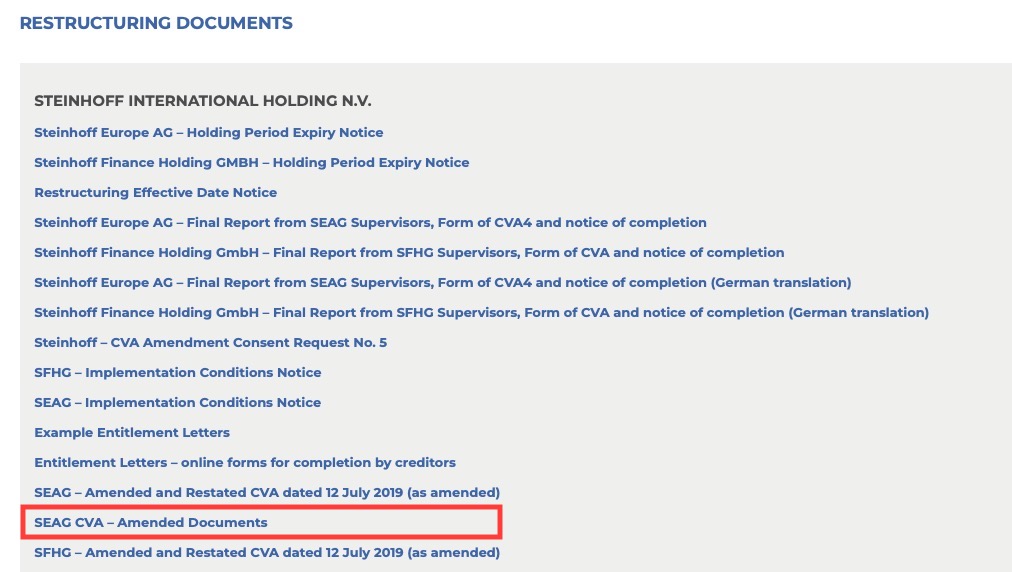 RESTRUCTURING DOCUMENTS

STEINHOFF INTERNATIONAL HOLDING N.V.

Steinhoff Europe AG – Holding Period Expiry Notice

Steinhoff Finance Holding GMBH – Holding Period Expiry Notice

Restructuring Effective Date Notice

Steinhoff Europe AG – Final Report from SEAG Supervisors, Form of CVA4 and notice of completion

Steinhoff Finance Holding GmbH – Final Report from SFHG Supervisors, Form of CVA and notice of completion

Steinhoff Europe AG – Final Report from SEAG Supervisors, Form of CVA4 and notice of completion (German translation)

Steinhoff Finance Holding GmbH – Final Report from SFHG Supervisors, Form of CVA and notice of completion (German translation)

Steinhoff – CVA Amendment Consent Request No. 5

SFHG – Implementation Conditions Notice

SEAG – Implementation Conditions Notice

Example Entitlement Letters

Entitlement Letters – online forms for completion by creditors

SEAG – Amended and Restated CVA dated 12 July 2019 (as amended)

SEAG CVA – Amended Documents

SFHG – Amended and Restated CVA dated 12 July 2019 (as amended)